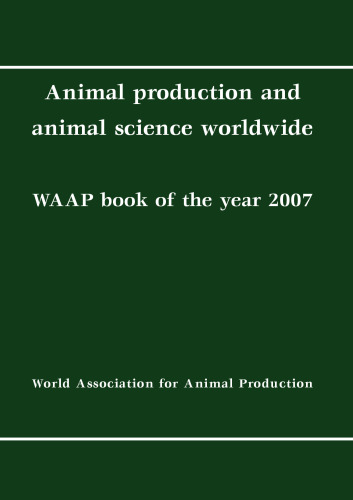 Animal production and animal science worldwide

WAAP book of the year 2007

World Association for Animal Production